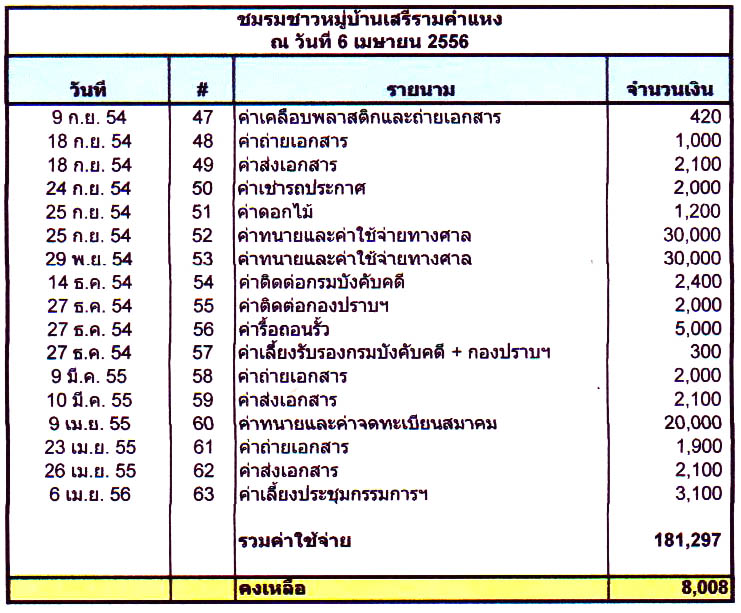 ชมรมชาวหมู่บ้านเสรีรามคำแหง
ณ วันที่ 6 เมษายน 2556

| วันที่ | # | รายนาม | จำนวนเงิน |
|---|---|---|---|
| 9 ก.ย. 54 | 47 | ค่าเคลือบพลาสติกและถ่ายเอกสาร | 420 |
| 18 ก.ย. 54 | 48 | ค่าถ่ายเอกสาร | 1,000 |
| 18 ก.ย. 54 | 49 | ค่าส่งเอกสาร | 2,100 |
| 24 ก.ย. 54 | 50 | ค่าเช่ารถประกาศ | 2,000 |
| 25 ก.ย. 54 | 51 | ค่าดอกไม้ | 1,200 |
| 25 ก.ย. 54 | 52 | ค่าทนายและค่าใช้จ่ายทางศาล | 30,000 |
| 29 พ.ย. 54 | 53 | ค่าทนายและค่าใช้จ่ายทางศาล | 30,000 |
| 14 ธ.ค. 54 | 54 | ค่าติดต่อกรมบังคับคดี | 2,400 |
| 27 ธ.ค. 54 | 55 | ค่าติดต่อกองปราบฯ | 2,000 |
| 27 ธ.ค. 54 | 56 | ค่ารื้อถอนรั้ว | 5,000 |
| 27 ธ.ค. 54 | 57 | ค่าเลี้ยงรับรองกรมบังคับคดี + กองปราบฯ | 300 |
| 9 มี.ค. 55 | 58 | ค่าถ่ายเอกสาร | 2,000 |
| 10 มี.ค. 55 | 59 | ค่าส่งเอกสาร | 2,100 |
| 9 เม.ย. 55 | 60 | ค่าทนายและค่าจดทะเบียนสมาคม | 20,000 |
| 23 เม.ย. 55 | 61 | ค่าถ่ายเอกสาร | 1,900 |
| 26 เม.ย. 55 | 62 | ค่าส่งเอกสาร | 2,100 |
| 6 เม.ย. 56 | 63 | ค่าเลี้ยงประชุมกรรมการฯ | 3,100 |
| | | รวมค่าใช้จ่าย | 181,297 |
| | | คงเหลือ | 8,008 |